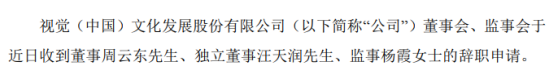 视觉（中国）文化发展股份有限公司（以下简称“公司”）董事会、监事会于近日收到董事周云东先生、独立董事汪天润先生、监事杨霞女士的辞职申请。